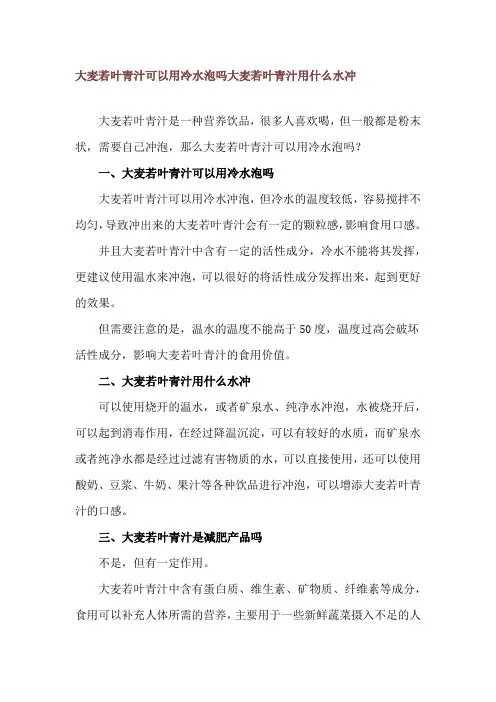 大麦若叶青汁可以用冷水泡吗大麦若叶青汁用什么水冲

大麦若叶青汁是一种营养饮品，很多人喜欢喝，但一般都是粉末状，需要自己冲泡，那么大麦若叶青汁可以用冷水泡吗？

一、大麦若叶青汁可以用冷水泡吗

大麦若叶青汁可以用冷水冲泡，但冷水的温度较低，容易搅拌不均匀，导致冲出来的大麦若叶青汁会有一定的颗粒感，影响食用口感。

并且大麦若叶青汁中含有一定的活性成分，冷水不能将其发挥，更建议使用温水来冲泡，可以很好的将活性成分发挥出来，起到更好的效果。

但需要注意的是，温水的温度不能高于50度，温度过高会破坏活性成分，影响大麦若叶青汁的食用价值。

二、大麦若叶青汁用什么水冲

可以使用烧开的温水，或者矿泉水、纯净水冲泡，水被烧开后，可以起到消毒作用，在经过降温沉淀，可以有较好的水质，而矿泉水或者纯净水都是经过过滤有害物质的水，可以直接使用，还可以使用酸奶、豆浆、牛奶、果汁等各种饮品进行冲泡，可以增添大麦若叶青汁的口感。

三、大麦若叶青汁是减肥产品吗

不是，但有一定作用。

大麦若叶青汁中含有蛋白质、维生素、矿物质、纤维素等成分，食用可以补充人体所需的营养，主要用于一些新鲜蔬菜摄入不足的人